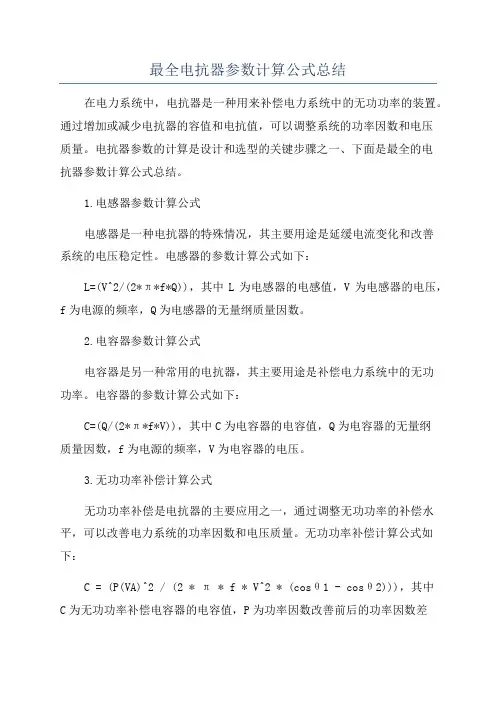 最全电抗器参数计算公式总结

在电力系统中，电抗器是一种用来补偿电力系统中的无功功率的装置。通过增加或减少电抗器的容值和电抗值，可以调整系统的功率因数和电压质量。电抗器参数的计算是设计和选型的关键步骤之一、下面是最全的电抗器参数计算公式总结。

1.电感器参数计算公式

电感器是一种电抗器的特殊情况，其主要用途是延缓电流变化和改善系统的电压稳定性。电感器的参数计算公式如下：

L=(V^2/(2*π*f*Q))，其中 L 为电感器的电感值，V 为电感器的电压，f 为电源的频率，Q 为电感器的无量纲质量因数。

2.电容器参数计算公式

电容器是另一种常用的电抗器，其主要用途是补偿电力系统中的无功功率。电容器的参数计算公式如下：

C=(Q/(2*π*f*V))，其中 C 为电容器的电容值，Q 为电容器的无量纲质量因数，f 为电源的频率，V 为电容器的电压。

3.无功功率补偿计算公式

无功功率补偿是电抗器的主要应用之一，通过调整无功功率的补偿水平，可以改善电力系统的功率因数和电压质量。无功功率补偿计算公式如下：

C = (P(VA)^2 / (2 * π * f * V^2 * (cosθ1 - cosθ2)))，其中 C 为无功功率补偿电容器的电容值，P 为功率因数改善前后的功率因数差